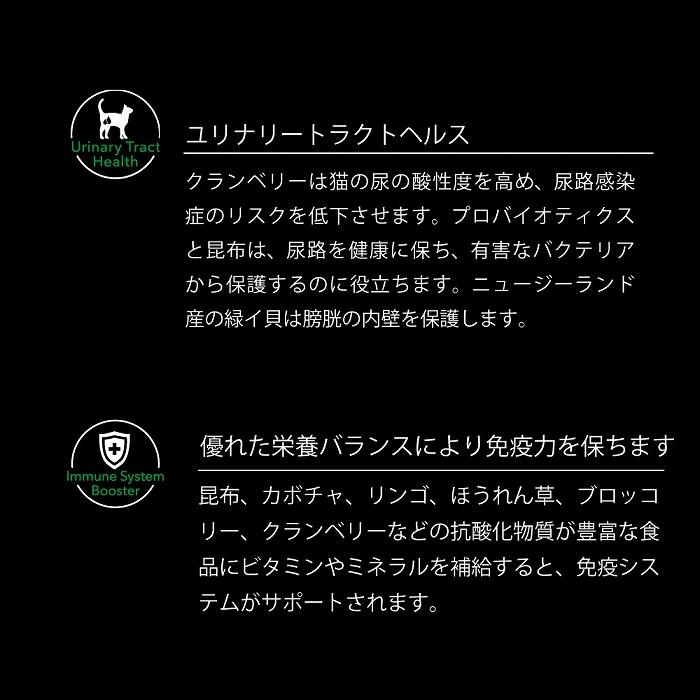 Urinary Tract Health

ユリナリートラクトヘルス

クランベリーは猫の尿の酸性度を高め、尿路感染症のリスクを低下させます。プロバイオティクスと昆布は、尿路を健康に保ち、有害なバクテリアから保護するのに役立ちます。ニュージーランド産の緑イ貝は膀胱の内壁を保護します。

Immune System Booster

優れた栄養バランスにより免疫力を保ちます

昆布、カボチャ、リンゴ、ほうれん草、ブロッコリー、クランベリーなどの抗酸化物質が豊富な食品にビタミンやミネラルを補給すると、免疫システムがサポートされます。